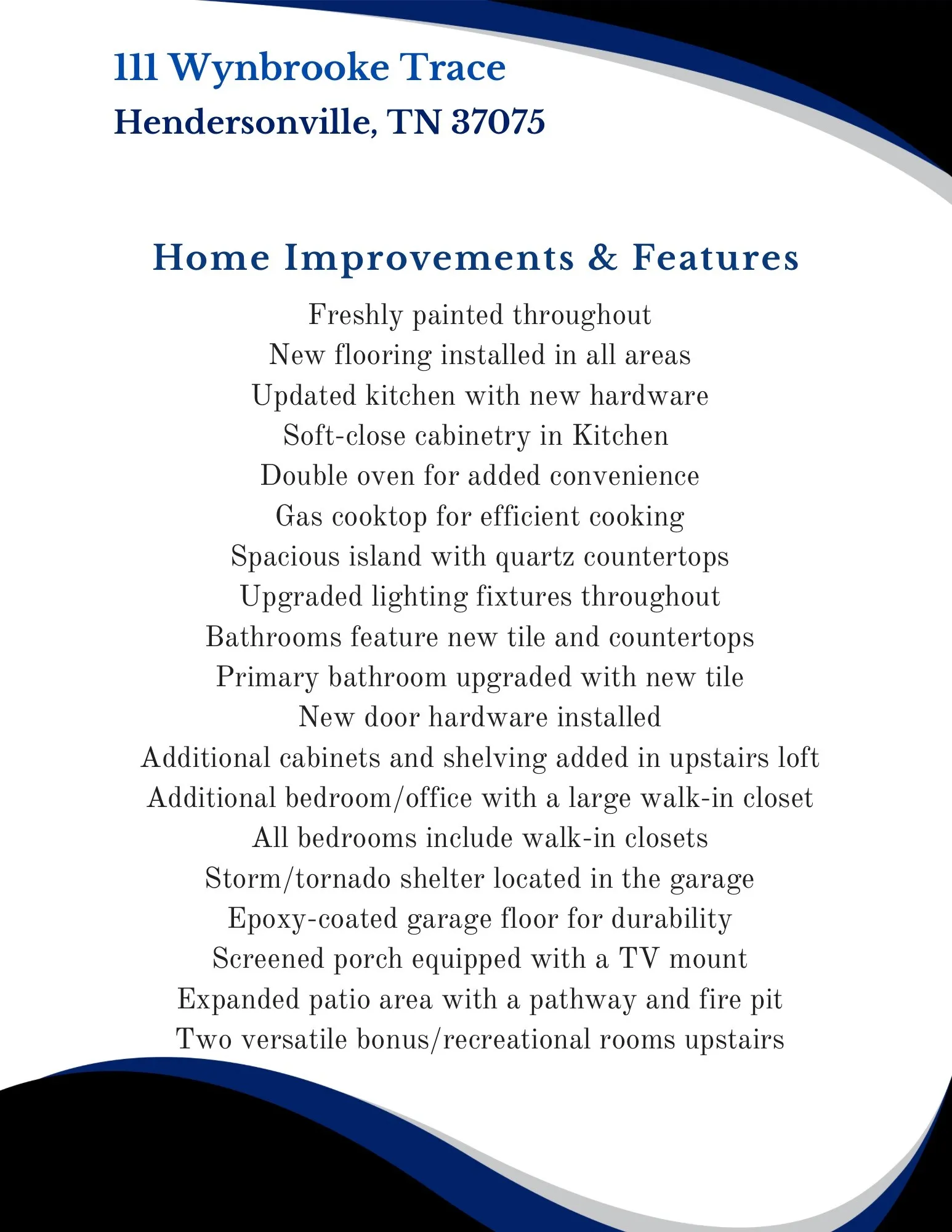 111 Wynbrooke Trace
Hendersonville, TN 37075

Home Improvements & Features

Freshly painted throughout
New flooring installed in all areas
Updated kitchen with new hardware
Soft-close cabinetry in Kitchen
Double oven for added convenience
Gas cooktop for efficient cooking
Spacious island with quartz countertops
Upgraded lighting fixtures throughout
Bathrooms feature new tile and countertops
Primary bathroom upgraded with new tile
New door hardware installed
Additional cabinets and shelving added in upstairs loft
Additional bedroom/office with a large walk-in closet
All bedrooms include walk-in closets
Storm/tornado shelter located in the garage
Epoxy-coated garage floor for durability
Screened porch equipped with a TV mount
Expanded patio area with a pathway and fire pit
Two versatile bonus/recreational rooms upstairs